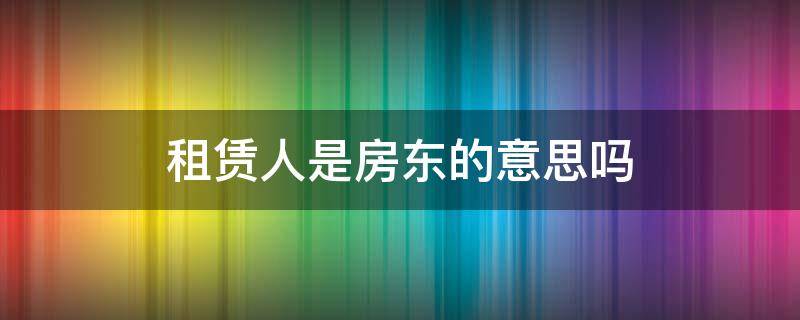 租赁人是房东的意思吗